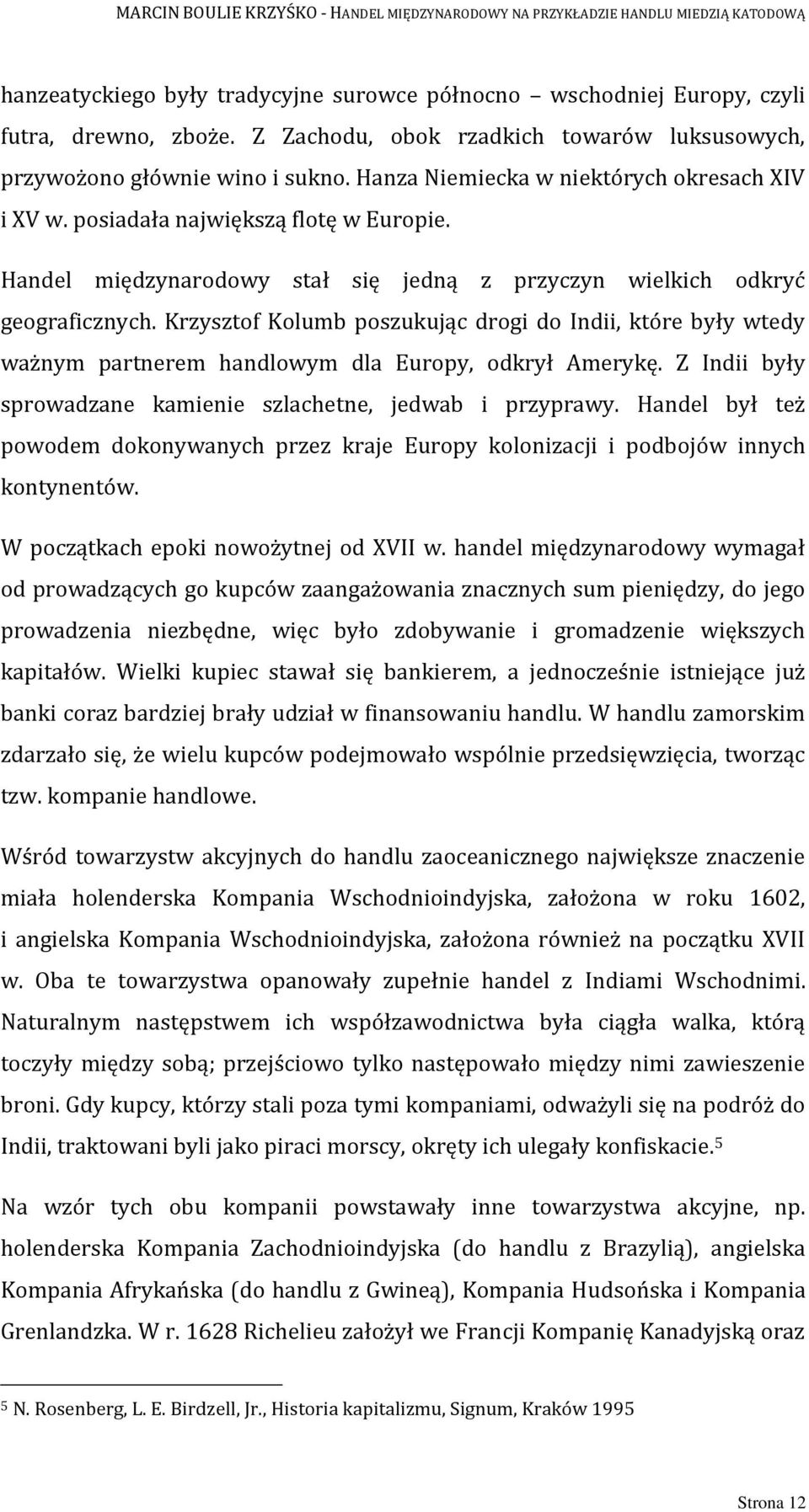 MARCIN BOULIE KRZYŚKO - HANDEL MIĘDZYNARODOWY NA PRZYKŁADZIE HANDLU MIEDZIĄ KATODOWĄ

hanzeatyckiego były tradycyjne surowce północno – wschodniej Europy, czyli futra, drewno, zboże. Z Zachodu, obok rzadkich towarów luksusowych, przywożono głównie wino i sukno. Hanza Niemiecka w niektórych okresach XIV i XV w. posiadała największą flotę w Europie.

Handel międzynarodowy stał się jedną z przyczyn wielkich odkryć geograficznych. Krzysztof Kolumb poszukując drogi do Indii, które były wtedy ważnym partnerem handlowym dla Europy, odkrył Amerykę. Z Indii były sprowadzane kamienie szlachetne, jedwab i przyprawy. Handel był też powodem dokonywanych przez kraje Europy kolonizacji i podbojów innych kontynentów.

W początkach epoki nowożytnej od XVII w. handel międzynarodowy wymagał od prowadzących go kupców zaangażowania znacznych sum pieniędzy, do jego prowadzenia niezbędne, więc było zdobywanie i gromadzenie większych kapitałów. Wielki kupiec stawał się bankierem, a jednocześnie istniejące już banki coraz bardziej brały udział w finansowaniu handlu. W handlu zamorskim zdarzało się, że wielu kupców podejmowało wspólnie przedsięwzięcia, tworząc tzw. kompanie handlowe.

Wśród towarzystw akcyjnych do handlu zaoceanicznego największe znaczenie miała holenderska Kompania Wschodnioindyjska, założona w roku 1602, i angielska Kompania Wschodnioindyjska, założona również na początku XVII w. Oba te towarzystwa opanowały zupełnie handel z Indiami Wschodnimi. Naturalnym następstwem ich współzawodnictwa była ciągła walka, którą toczyły między sobą; przejściowo tylko następowało między nimi zawieszenie broni. Gdy kupcy, którzy stali poza tymi kompaniami, odważyli się na podróż do Indii, traktowani byli jako piraci morscy, okręty ich ulegały konfiskacie.$^5$

Na wzór tych obu kompanii powstawały inne towarzystwa akcyjne, np. holenderska Kompania Zachodnioindyjska (do handlu z Brazylią), angielska Kompania Afrykańska (do handlu z Gwineą), Kompania Hudsońska i Kompania Grenlandzka. W r. 1628 Richelieu założył we Francji Kompanię Kanadyjską oraz

$^5$ N. Rosenberg, L. E. Birdzell, Jr., Historia kapitalizmu, Signum, Kraków 1995

Strona 12